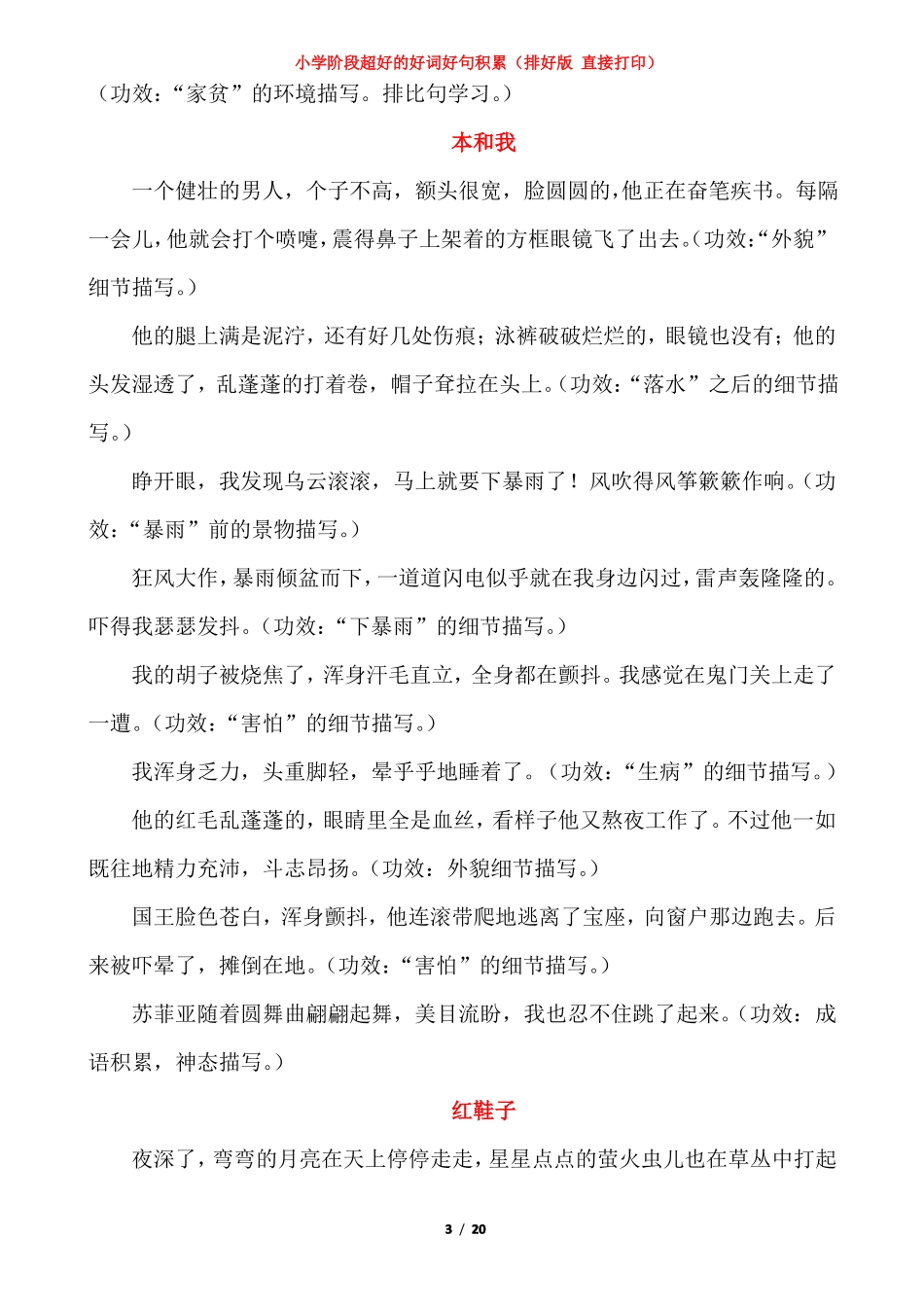 小学阶段超好的好词好句积累（排好版 直接打印）

（功效：“家贫”的环境描写。排比句学习。）

本和我

一个健壮的男人，个子不高，额头很宽，脸圆圆的，他正在奋笔疾书。每隔一会儿，他就会打个喷嚏，震得鼻子上架着的方框眼镜飞了出去。(功效:“外貌”细节描写。)

他的腿上满是泥泞，还有好几处伤痕；泳裤破破烂烂的，眼镜也没有；他的头发湿透了，乱蓬蓬的打着卷，帽子耷拉在头上。(功效：“落水”之后的细节描写。)

睁开眼，我发现乌云滚滚，马上就要下暴雨了！风吹得风筝簌簌作响。(功效：“暴雨”前的景物描写。)

狂风大作，暴雨倾盆而下，一道道闪电似乎就在我身边闪过，雷声轰隆隆的。吓得我瑟瑟发抖。(功效：“下暴雨”的细节描写。)

我的胡子被烧焦了，浑身汗毛直立，全身都在颤抖。我感觉在鬼门关上走了一遭。(功效：“害怕”的细节描写。)

我浑身乏力，头重脚轻，晕乎乎地睡着了。(功效：“生病”的细节描写。)

他的红毛乱蓬蓬的，眼睛里全是血丝，看样子他又熬夜工作了。不过他一如既往地精力充沛，斗志昂扬。(功效：外貌细节描写。)

国王脸色苍白，浑身颤抖，他连滚带爬地逃离了宝座，向窗户那边跑去。后来被吓晕了，摊倒在地。(功效：“害怕”的细节描写。)

苏菲亚随着圆舞曲翩翩起舞，美目流盼，我也忍不住跳了起来。(功效：成语积累，神态描写。)

红鞋子

夜深了，弯弯的月亮在天上停停走走，星星点点的萤火虫儿也在草丛中打起

3 / 20